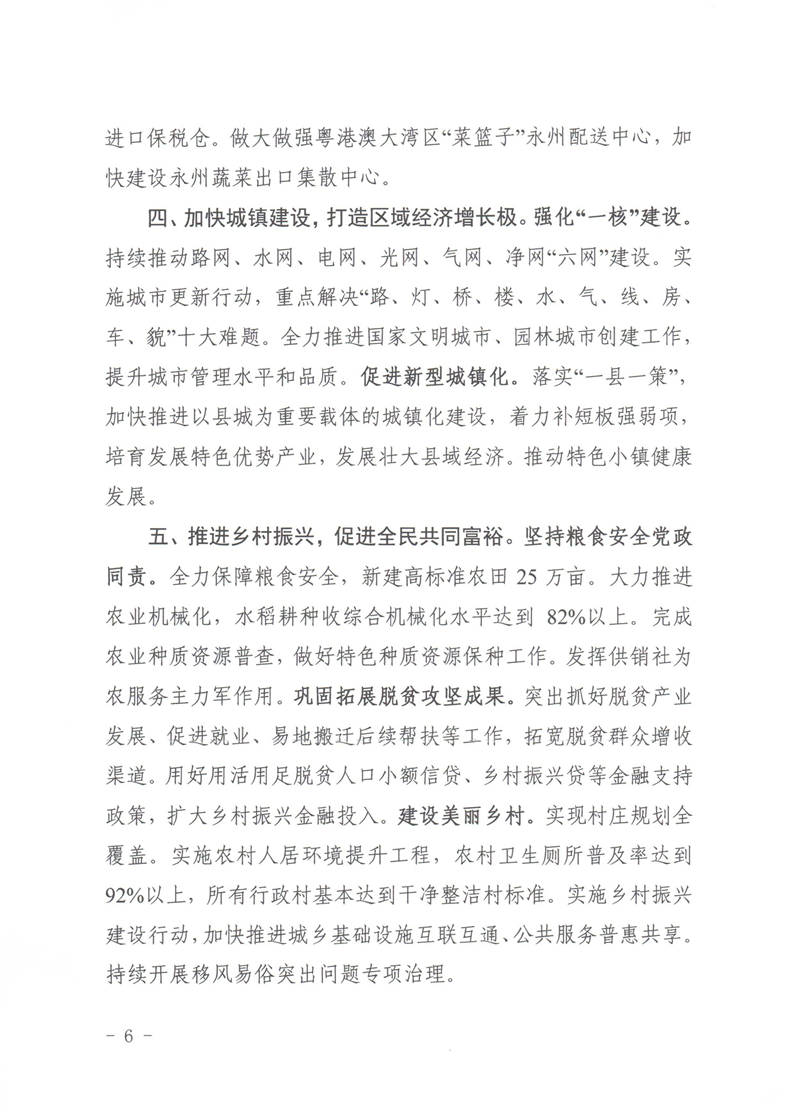 进口保税仓。做大做强粤港澳大湾区“菜篮子”永州配送中心，加快建设永州蔬菜出口集散中心。

四、加快城镇建设，打造区域经济增长极。强化“一核”建设。持续推动路网、水网、电网、光网、气网、净网“六网”建设。实施城市更新行动，重点解决“路、灯、桥、楼、水、气、线、房、车、貌”十大难题。全力推进国家文明城市、园林城市创建工作，提升城市管理水平和品质。促进新型城镇化。落实“一县一策”，加快推进以县城为重要载体的城镇化建设，着力补短板强弱项，培育发展特色优势产业，发展壮大县域经济。推动特色小镇健康发展。

五、推进乡村振兴，促进全民共同富裕。坚持粮食安全党政同责。全力保障粮食安全，新建高标准农田 25 万亩。大力推进农业机械化，水稻耕种收综合机械化水平达到 82%以上。完成农业种质资源普查，做好特色种质资源保种工作。发挥供销社为农服务主力军作用。巩固拓展脱贫攻坚成果。突出抓好脱贫产业发展、促进就业、易地搬迁后续帮扶等工作，拓宽脱贫群众增收渠道。用好用活用足脱贫人口小额信贷、乡村振兴贷等金融支持政策，扩大乡村振兴金融投入。建设美丽乡村。实现村庄规划全覆盖。实施农村人居环境提升工程，农村卫生厕所普及率达到 92%以上，所有行政村基本达到干净整洁村标准。实施乡村振兴建设行动，加快推进城乡基础设施互联互通、公共服务普惠共享。持续开展移风易俗突出问题专项治理。

- 6 -